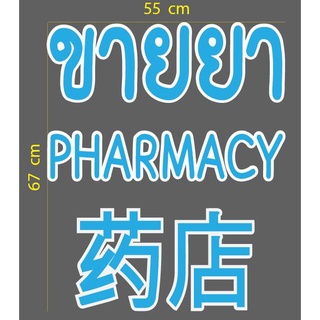 55 cm

67 cm

ขายยา

PHARMACY

药店